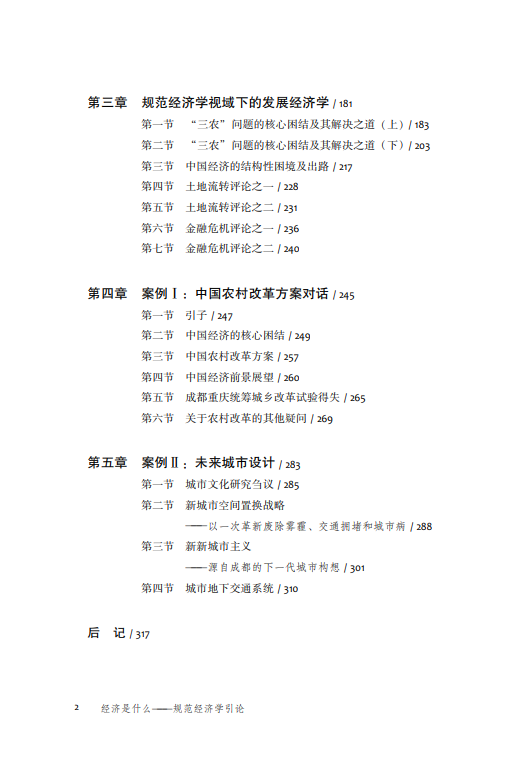 第三章　规范经济学视域下的发展经济学 / 181

第一节　“三农”问题的核心困结及其解决之道（上）/ 183

第二节　“三农”问题的核心困结及其解决之道（下）/ 203

第三节　中国经济的结构性困境及出路 / 217

第四节　土地流转评论之一 / 228

第五节　土地流转评论之二 / 231

第六节　金融危机评论之一 / 236

第七节　金融危机评论之二 / 240

第四章　案例Ⅰ：中国农村改革方案对话 / 245

第一节　引子 / 247

第二节　中国经济的核心困结 / 249

第三节　中国农村改革方案 / 257

第四节　中国经济前景展望 / 260

第五节　成都重庆统筹城乡改革试验得失 / 265

第六节　关于农村改革的其他疑问 / 269

第五章　案例Ⅱ：未来城市设计 / 283

第一节　城市文化研究刍议 / 285

第二节　新城市空间置换战略
——以一次革新废除雾霾、交通拥堵和城市病 / 288

第三节　新新城市主义
——源自成都的下一代城市构想 / 301

第四节　城市地下交通系统 / 310

后　记 / 317

2　经济是什么——规范经济学引论